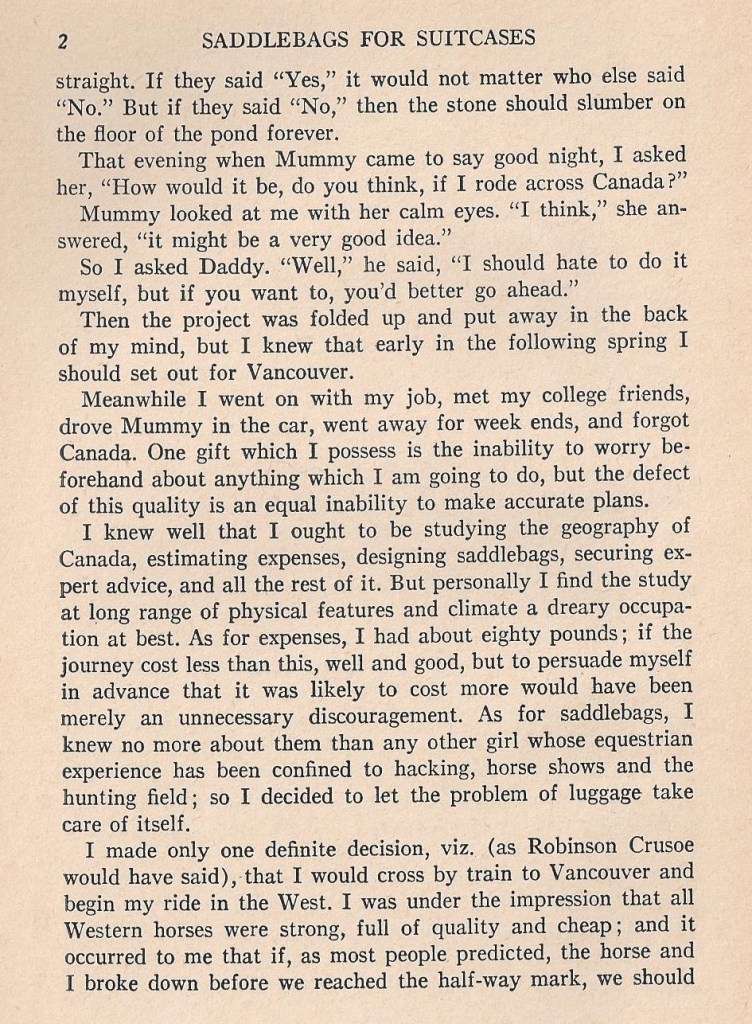 2 SADDLEBAGS FOR SUITCASES

straight. If they said "Yes," it would not matter who else said "No." But if they said "No," then the stone should slumber on the floor of the pond forever.

That evening when Mummy came to say good night, I asked her, "How would it be, do you think, if I rode across Canada?"

Mummy looked at me with her calm eyes. "I think," she answered, "it might be a very good idea."

So I asked Daddy. "Well," he said, "I should hate to do it myself, but if you want to, you'd better go ahead."

Then the project was folded up and put away in the back of my mind, but I knew that early in the following spring I should set out for Vancouver.

Meanwhile I went on with my job, met my college friends, drove Mummy in the car, went away for week ends, and forgot Canada. One gift which I possess is the inability to worry beforehand about anything which I am going to do, but the defect of this quality is an equal inability to make accurate plans.

I knew well that I ought to be studying the geography of Canada, estimating expenses, designing saddlebags, securing expert advice, and all the rest of it. But personally I find the study at long range of physical features and climate a dreary occupation at best. As for expenses, I had about eighty pounds; if the journey cost less than this, well and good, but to persuade myself in advance that it was likely to cost more would have been merely an unnecessary discouragement. As for saddlebags, I knew no more about them than any other girl whose equestrian experience has been confined to hacking, horse shows and the hunting field; so I decided to let the problem of luggage take care of itself.

I made only one definite decision, viz. (as Robinson Crusoe would have said), that I would cross by train to Vancouver and begin my ride in the West. I was under the impression that all Western horses were strong, full of quality and cheap; and it occurred to me that if, as most people predicted, the horse and I broke down before we reached the half-way mark, we should